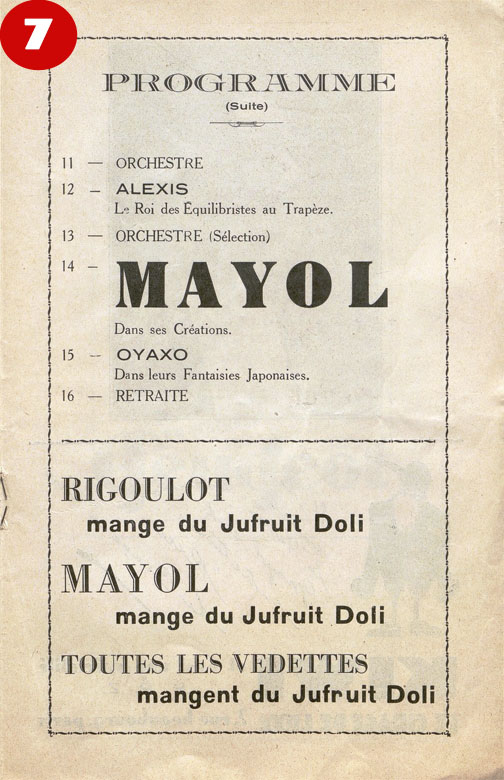 7

PROGRAMME
(Suite)

11 — ORCHESTRE

12 — ALEXIS
Le Roi des Équilibristes au Trapèze.

13 — ORCHESTRE (Sélection)

14 — MAYOL
Dans ses Créations.

15 — OYAXO
Dans leurs Fantaisies Japonaises.

16 — RETRAITE

RIGOULOT
mange du Jufruit Doli

MAYOL
mange du Jufruit Doli

TOUTES LES VEDETTES
mangent du Jufruit Doli